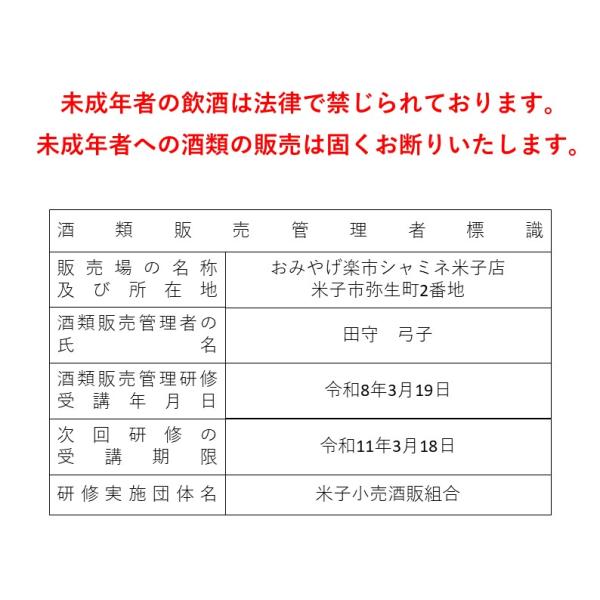 未成年者の飲酒は法律で禁じられております。
未成年者への酒類の販売は固くお断りいたします。

| 酒類販売管理者標識 | |
|---|---|
| 販売場の名称及び所在地 | おみやげ楽市シャミネ米子店 米子市弥生町2番地 |
| 酒類販売管理者の氏名 | 田守　弓子 |
| 酒類販売管理研修受講年月日 | 令和8年3月19日 |
| 次回研修の受講期限 | 令和11年3月18日 |
| 研修実施団体名 | 米子小売酒販組合 |